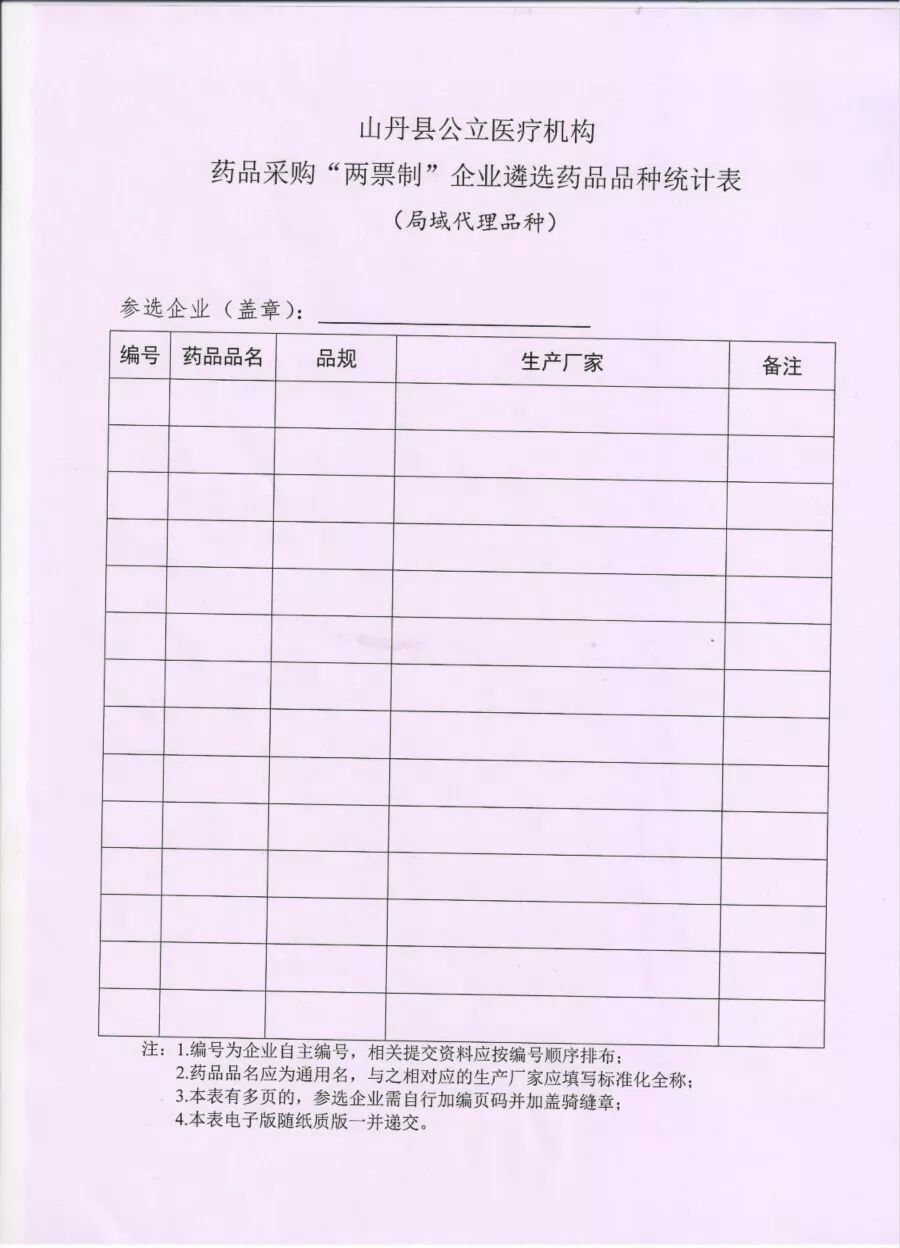 山丹县公立医疗机构
药品采购“两票制”企业遴选药品品种统计表
（局域代理品种）

参选企业（盖章）：

| 编号 | 药品品名 | 品规 | 生产厂家 | 备注 |
|---|---|---|---|---|
| | | | | |
| | | | | |
| | | | | |
| | | | | |
| | | | | |
| | | | | |
| | | | | |
| | | | | |
| | | | | |
| | | | | |
| | | | | |
| | | | | |
| | | | | |
| | | | | |

注：1.编号为企业自主编号，相关提交资料应按编号顺序排布；
2.药品品名应为通用名，与之相对应的生产厂家应填写标准化全称；
3.本表有多页的，参选企业需自行加编页码并加盖骑缝章；
4.本表电子版随纸质版一并递交。